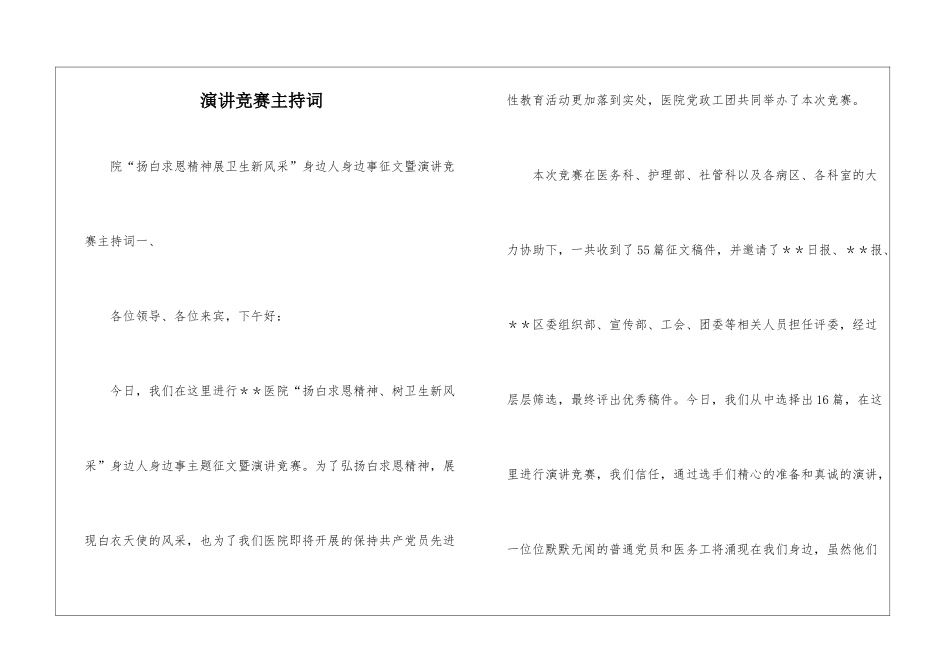 演讲竞赛主持词

院“扬白求恩精神展卫生新风采”身边人身边事征文暨演讲竞赛主持词一、

各位领导、各位来宾，下午好：

今日，我们在这里进行＊＊医院“扬白求恩精神、树卫生新风采”身边人身边事主题征文暨演讲竞赛。为了弘扬白求恩精神，展现白衣天使的风采，也为了我们医院即将开展的保持共产党员先进性教育活动更加落到实处，医院党政工团共同举办了本次竞赛。

本次竞赛在医务科、护理部、社管科以及各病区、各科室的大力协助下，一共收到了55篇征文稿件，并邀请了＊＊日报、＊＊报、＊＊区委组织部、宣传部、工会、团委等相关人员担任评委，经过层层筛选，最终评出优秀稿件。今日，我们从中选择出16篇，在这里进行演讲竞赛，我们信任，通过选手们精心的准备和真诚的演讲，一位位默默无闻的普通党员和医务工将涌现在我们身边，虽然他们